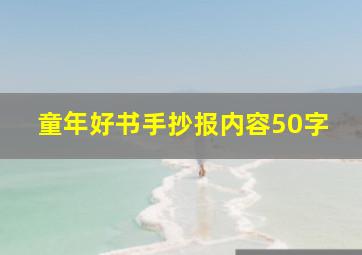 童年好书手抄报内容50字